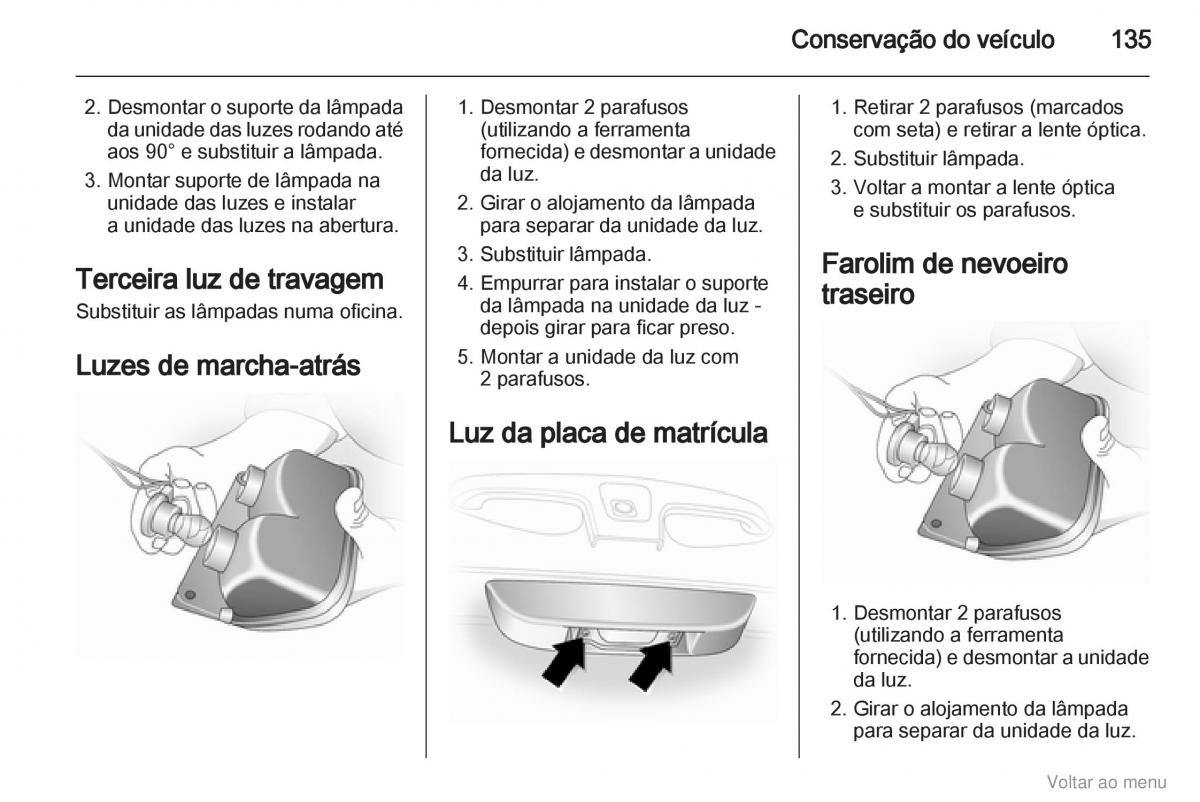 Conservação do veículo 135

2. Desmontar o suporte da lâmpada da unidade das luzes rodando até aos 90° e substituir a lâmpada.

3. Montar suporte de lâmpada na unidade das luzes e instalar a unidade das luzes na abertura.

Terceira luz de travagem

Substituir as lâmpadas numa oficina.

Luzes de marcha-atrás

1. Desmontar 2 parafusos (utilizando a ferramenta fornecida) e desmontar a unidade da luz.

2. Girar o alojamento da lâmpada para separar da unidade da luz.

3. Substituir lâmpada.

4. Empurrar para instalar o suporte da lâmpada na unidade da luz - depois girar para ficar preso.

5. Montar a unidade da luz com 2 parafusos.

Luz da placa de matrícula

1. Retirar 2 parafusos (marcados com seta) e retirar a lente óptica.

2. Substituir lâmpada.

3. Voltar a montar a lente óptica e substituir os parafusos.

Farolim de nevoeiro traseiro

1. Desmontar 2 parafusos (utilizando a ferramenta fornecida) e desmontar a unidade da luz.

2. Girar o alojamento da lâmpada para separar da unidade da luz.

Voltar ao menu